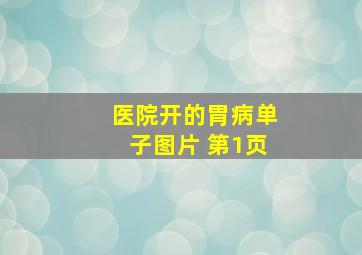 医院开的胃病单子图片 第1页